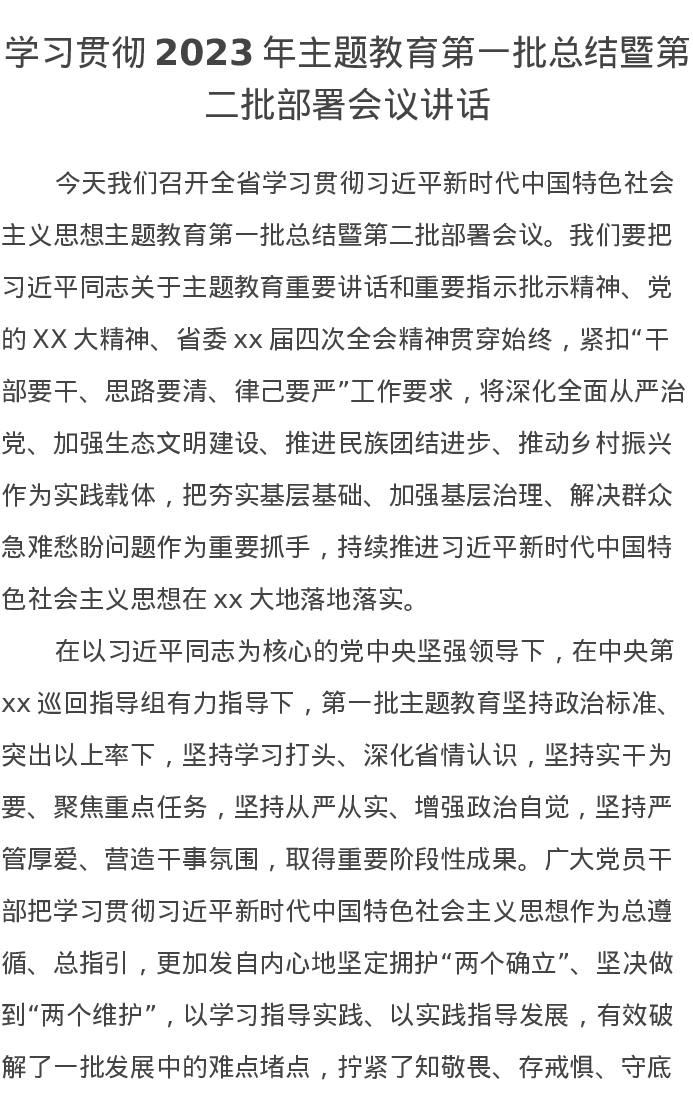 学习贯彻2023年主题教育第一批总结暨第二批部署会议讲话

今天我们召开全省学习贯彻习近平新时代中国特色社会主义思想主题教育第一批总结暨第二批部署会议。我们要把习近平同志关于主题教育重要讲话和重要指示批示精神、党的XX大精神、省委xx届四次全会精神贯穿始终，紧扣“干部要干、思路要清、律己要严”工作要求，将深化全面从严治党、加强生态文明建设、推进民族团结进步、推动乡村振兴作为实践载体，把夯实基层基础、加强基层治理、解决群众急难愁盼问题作为重要抓手，持续推进习近平新时代中国特色社会主义思想在xx大地落地落实。

在以习近平同志为核心的党中央坚强领导下，在中央第xx巡回指导组有力指导下，第一批主题教育坚持政治标准、突出以上率下，坚持学习打头、深化省情认识，坚持实干为要、聚焦重点任务，坚持从严从实、增强政治自觉，坚持严管厚爱、营造干事氛围，取得重要阶段性成果。广大党员干部把学习贯彻习近平新时代中国特色社会主义思想作为总遵循、总指引，更加发自内心地坚定拥护“两个确立”、坚决做到“两个维护”，以学习指导实践、以实践指导发展，有效破解了一批发展中的难点堵点，拧紧了知敬畏、存戒惧、守底